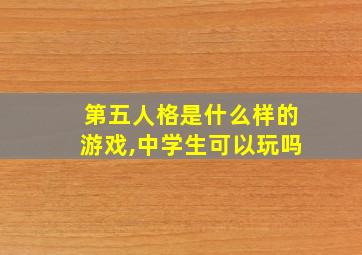 第五人格是什么样的游戏,中学生可以玩吗